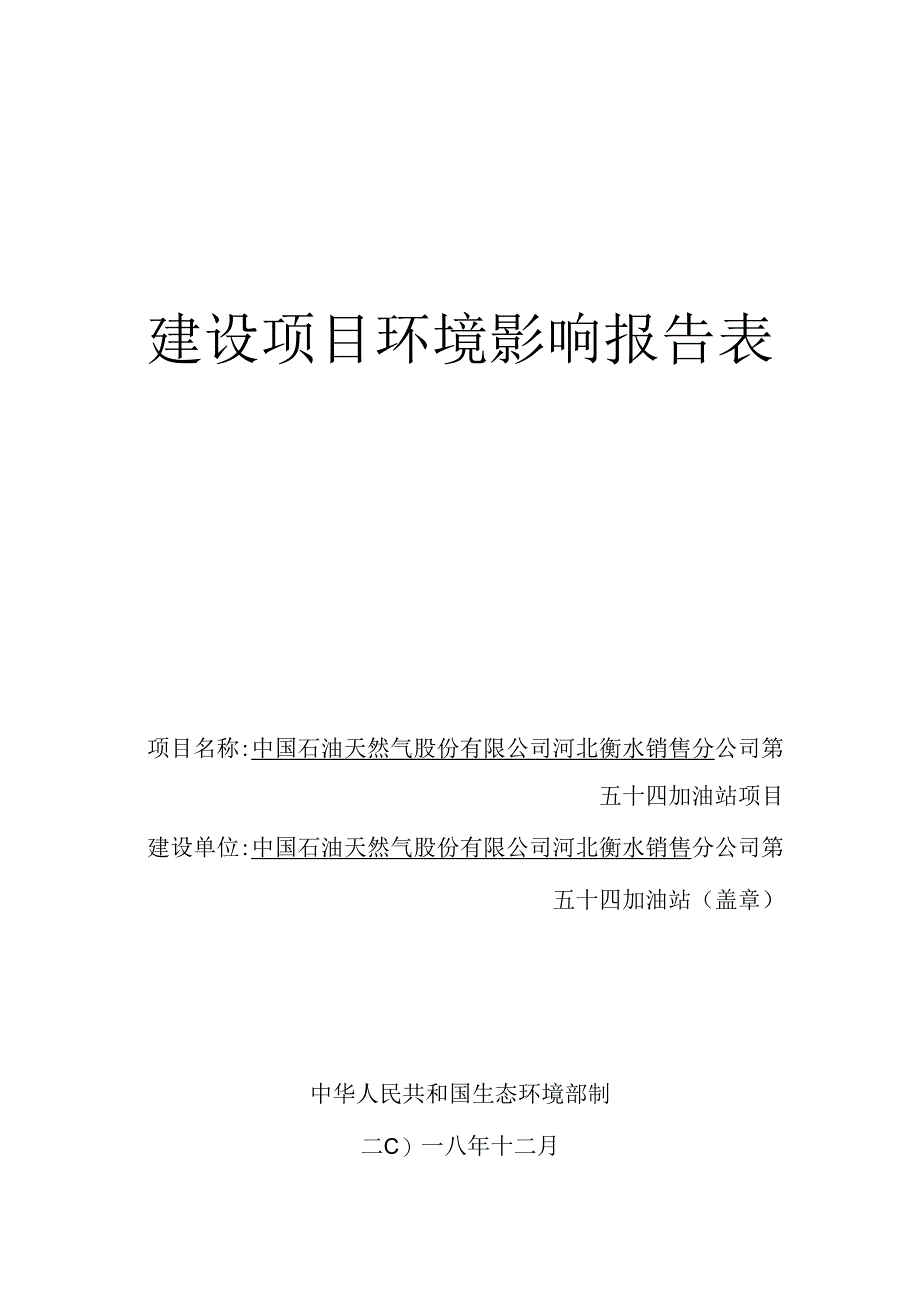 建设项目环境影响报告表

项目名称:中国石油天然气股份有限公司河北衡水销售分公司第五十四加油站项目

建设单位:中国石油天然气股份有限公司河北衡水销售分公司第五十四加油站（盖章）

中华人民共和国生态环境部制

二C）一八年十二月